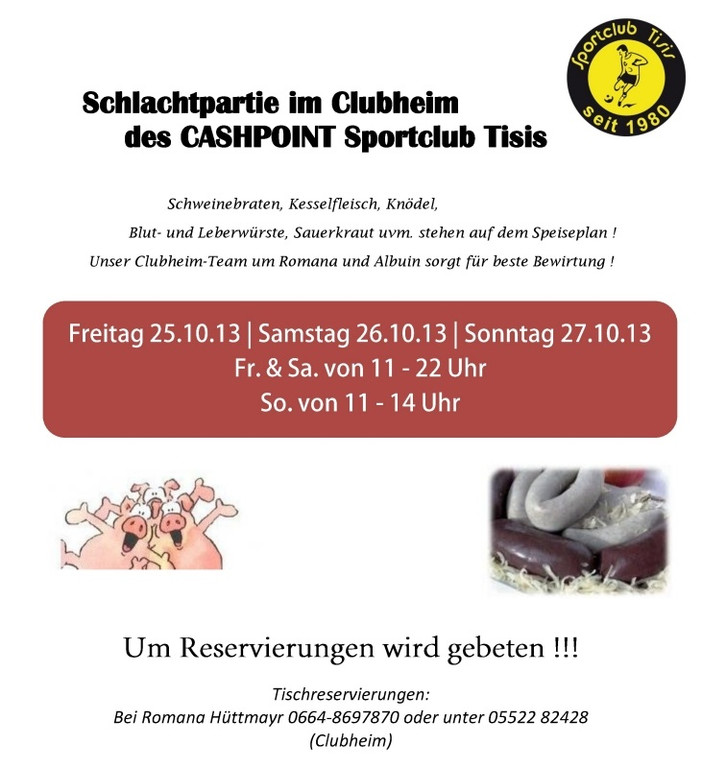 Sportclub Tisis
seit 1980

Schlachtpartie im Clubheim
des CASHPOINT Sportclub Tisis

Schweinebraten, Kesselfleisch, Knödel,
Blut- und Leberwürste, Sauerkraut uvm. stehen auf dem Speiseplan !
Unser Clubheim-Team um Romana und Albuin sorgt für beste Bewirtung !

Freitag 25.10.13 | Samstag 26.10.13 | Sonntag 27.10.13
Fr. & Sa. von 11 - 22 Uhr
So. von 11 - 14 Uhr

Um Reservierungen wird gebeten !!!

Tischreservierungen:
Bei Romana Hüttmayr 0664-8697870 oder unter 05522 82428
(Clubheim)